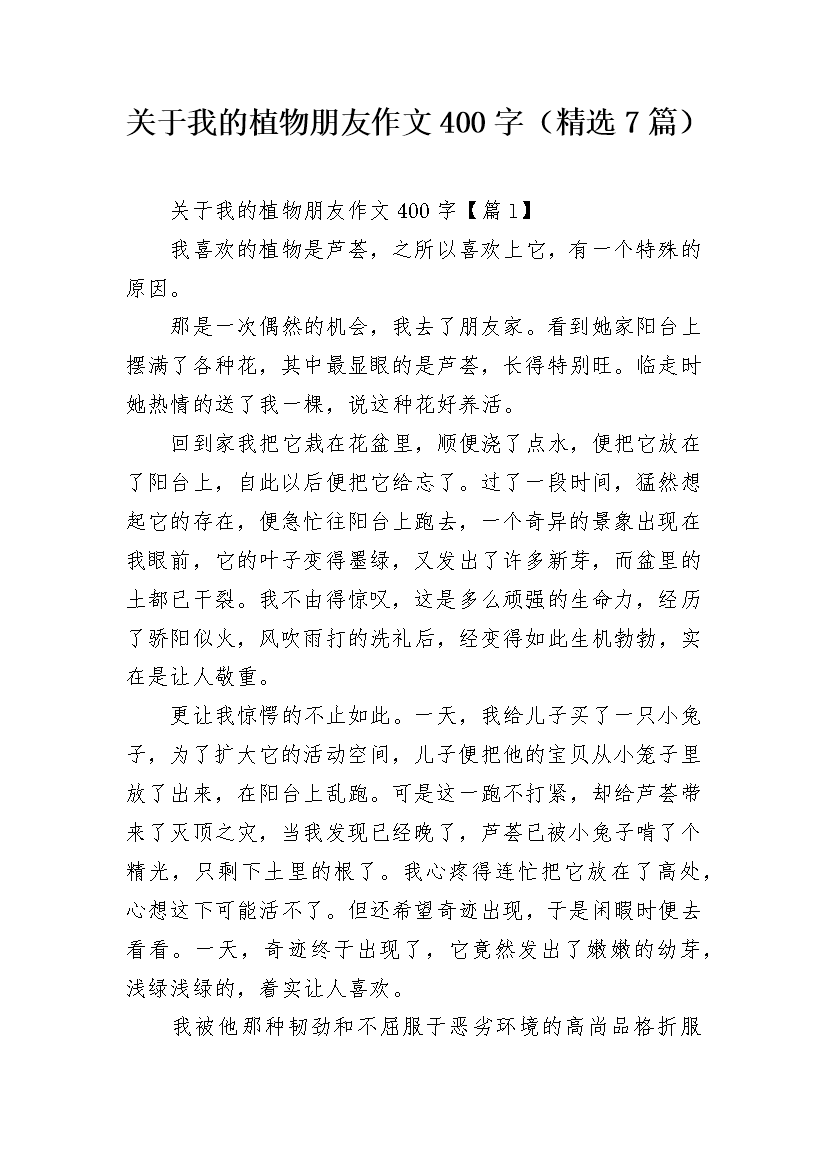 关于我的植物朋友作文400字（精选7篇）

关于我的植物朋友作文400字【篇1】

我喜欢的植物是芦荟，之所以喜欢上它，有一个特殊的原因。

那是一次偶然的机会，我去了朋友家。看到她家阳台上摆满了各种花，其中最显眼的是芦荟，长得特别旺。临走时她热情的送了我一棵，说这种花好养活。

回到家我把它栽在花盆里，顺便浇了点水，便把它放在了阳台上，自此以后便把它给忘了。过了一段时间，猛然想起它的存在，便急忙往阳台上跑去，一个奇异的景象出现在我眼前，它的叶子变得墨绿，又发出了许多新芽，而盆里的土都已干裂。我不由得惊叹，这是多么顽强的生命力，经历了骄阳似火，风吹雨打的洗礼后，经变得如此生机勃勃，实在是让人敬重。

更让我惊愕的不止如此。一天，我给儿子买了一只小兔子，为了扩大它的活动空间，儿子便把他的宝贝从小笼子里放了出来，在阳台上乱跑。可是这一跑不打紧，却给芦荟带来了灭顶之灾，当我发现已经晚了，芦荟已被小兔子啃了个精光，只剩下土里的根了。我心疼得连忙把它放在了高处，心想这下可能活不了。但还希望奇迹出现，于是闲暇时便去看看。一天，奇迹终于出现了，它竟然发出了嫩嫩的幼芽，浅绿浅绿的，着实让人喜欢。

我被他那种韧劲和不屈服于恶劣环境的高尚品格折服